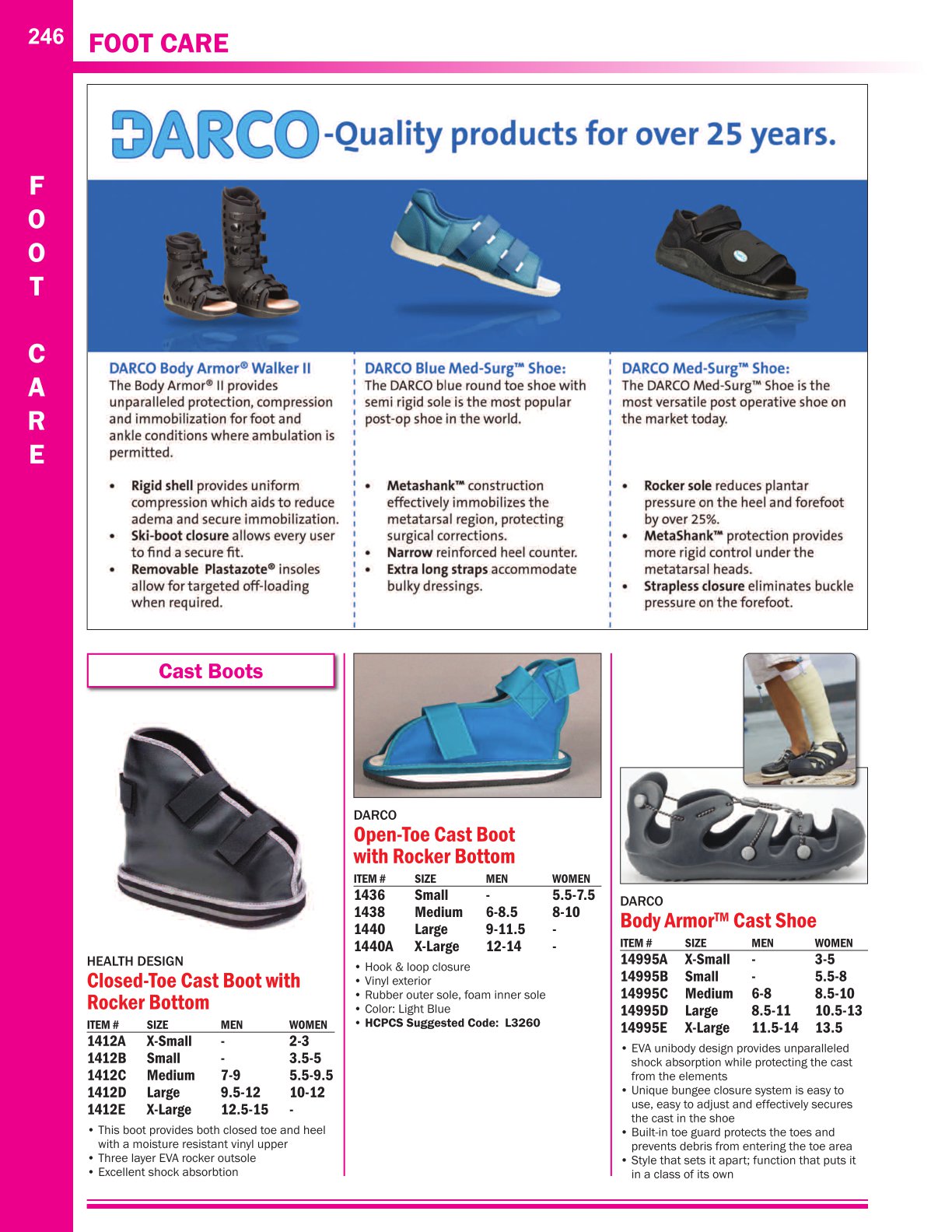 246 FOOT CARE

FOOT CARE

DARCO -Quality products for over 25 years.

DARCO Body Armor® Walker II
The Body Armor® II provides unparalleled protection, compression and immobilization for foot and ankle conditions where ambulation is permitted.

• Rigid shell provides uniform compression which aids to reduce adema and secure immobilization.
• Ski-boot closure allows every user to find a secure fit.
• Removable Plastazote® insoles allow for targeted off-loading when required.

DARCO Blue Med-Surg™ Shoe:
The DARCO blue round toe shoe with semi rigid sole is the most popular post-op shoe in the world.

• Metashank™ construction effectively immobilizes the metatarsal region, protecting surgical corrections.
• Narrow reinforced heel counter.
• Extra long straps accommodate bulky dressings.

DARCO Med-Surg™ Shoe:
The DARCO Med-Surg™ Shoe is the most versatile post operative shoe on the market today.

• Rocker sole reduces plantar pressure on the heel and forefoot by over 25%.
• MetaShank™ protection provides more rigid control under the metatarsal heads.
• Strapless closure eliminates buckle pressure on the forefoot.

Cast Boots

HEALTH DESIGN
Closed-Toe Cast Boot with Rocker Bottom

| ITEM # | SIZE | MEN | WOMEN |
|---|---|---|---|
| 1412A | X-Small | - | 2-3 |
| 1412B | Small | - | 3.5-5 |
| 1412C | Medium | 7-9 | 5.5-9.5 |
| 1412D | Large | 9.5-12 | 10-12 |
| 1412E | X-Large | 12.5-15 | - |

• This boot provides both closed toe and heel with a moisture resistant vinyl upper
• Three layer EVA rocker outsole
• Excellent shock absorbtion

DARCO
Open-Toe Cast Boot with Rocker Bottom

| ITEM # | SIZE | MEN | WOMEN |
|---|---|---|---|
| 1436 | Small | - | 5.5-7.5 |
| 1438 | Medium | 6-8.5 | 8-10 |
| 1440 | Large | 9-11.5 | - |
| 1440A | X-Large | 12-14 | - |

• Hook & loop closure
• Vinyl exterior
• Rubber outer sole, foam inner sole
• Color: Light Blue
• HCPCS Suggested Code: L3260

DARCO
Body Armor™ Cast Shoe

| ITEM # | SIZE | MEN | WOMEN |
|---|---|---|---|
| 14995A | X-Small | - | 3-5 |
| 14995B | Small | - | 5.5-8 |
| 14995C | Medium | 6-8 | 8.5-10 |
| 14995D | Large | 8.5-11 | 10.5-13 |
| 14995E | X-Large | 11.5-14 | 13.5 |

• EVA unibody design provides unparalleled shock absorption while protecting the cast from the elements
• Unique bungee closure system is easy to use, easy to adjust and effectively secures the cast in the shoe
• Built-in toe guard protects the toes and prevents debris from entering the toe area
• Style that sets it apart; function that puts it in a class of its own